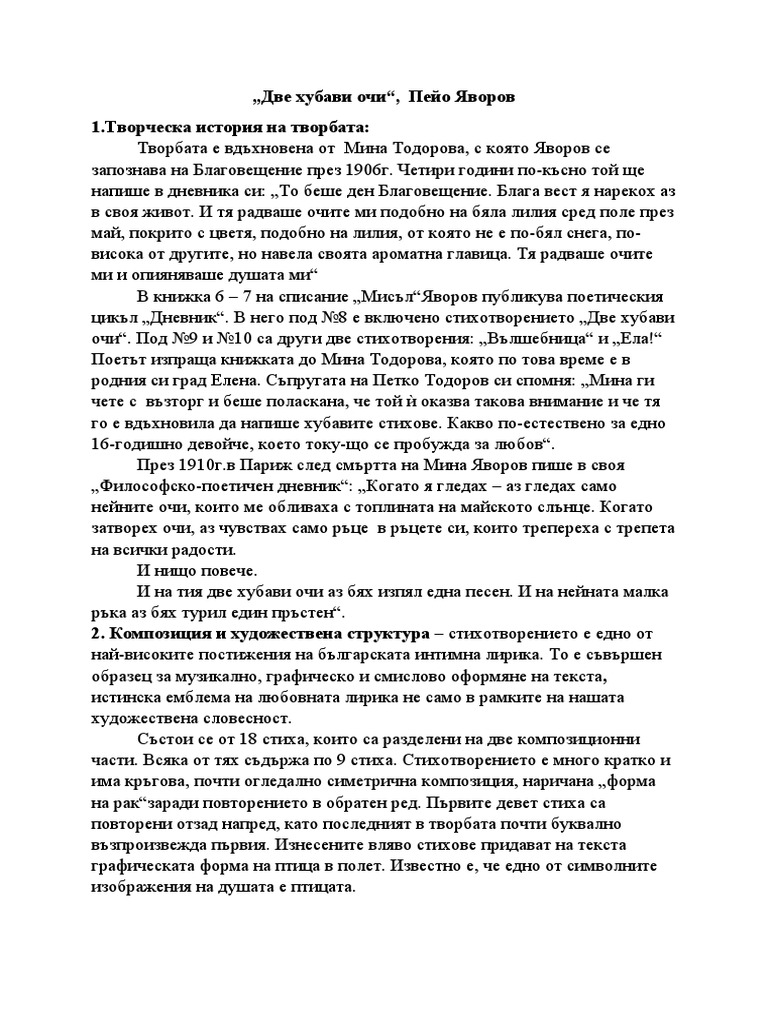 „Две хубави очи“, Пейо Яворов

1.Творческа история на творбата:

Творбата е вдъхновена от Мина Тодорова, с която Яворов се запознава на Благовещение през 1906г. Четири години по-късно той ще напише в дневника си: „То беше ден Благовещение. Блага вест я нарекох аз в своя живот. И тя радваше очите ми подобно на бяла лилия сред поле през май, покрито с цветя, подобно на лилия, от която не е по-бял снега, по-висока от другите, но навела своята ароматна главица. Тя радваше очите ми и опияняваше душата ми“

В книжка 6 – 7 на списание „Мисъл“Яворов публикува поетическия цикъл „Дневник“. В него под №8 е включено стихотворението „Две хубави очи“. Под №9 и №10 са други две стихотворения: „Вълшебница“ и „Ела!“ Поетът изпраща книжката до Мина Тодорова, която по това време е в родния си град Елена. Съпругата на Петко Тодоров си спомня: „Мина ги чете с възторг и беше поласкана, че той ѝ оказва такова внимание и че тя го е вдъхновила да напише хубавите стихове. Какво по-естествено за едно 16-годишно девойче, което току-що се пробужда за любов“.

През 1910г.в Париж след смъртта на Мина Яворов пише в своя „Философско-поетичен дневник“: „Когато я гледах – аз гледах само нейните очи, които ме обливаха с топлината на майското слънце. Когато затворех очи, аз чувствах само ръце в ръцете си, които трепереха с трепета на всички радости.

И нищо повече.

И на тия две хубави очи аз бях изпял една песен. И на нейната малка ръка аз бях турил един пръстен“.

2. Композиция и художествена структура – стихотворението е едно от най-високите постижения на българската интимна лирика. То е съвършен образец за музикално, графическо и смислово оформяне на текста, истинска емблема на любовната лирика не само в рамките на нашата художествена словесност.

Състои се от 18 стиха, които са разделени на две композиционни части. Всяка от тях съдържа по 9 стиха. Стихотворението е много кратко и има кръгова, почти огледално симетрична композиция, наричана „форма на рак“заради повторението в обратен ред. Първите девет стиха са повторени отзад напред, като последният в творбата почти буквално възпроизвежда първия. Изнесените вляво стихове придават на текста графическата форма на птица в полет. Известно е, че едно от символните изображения на душата е птицата.